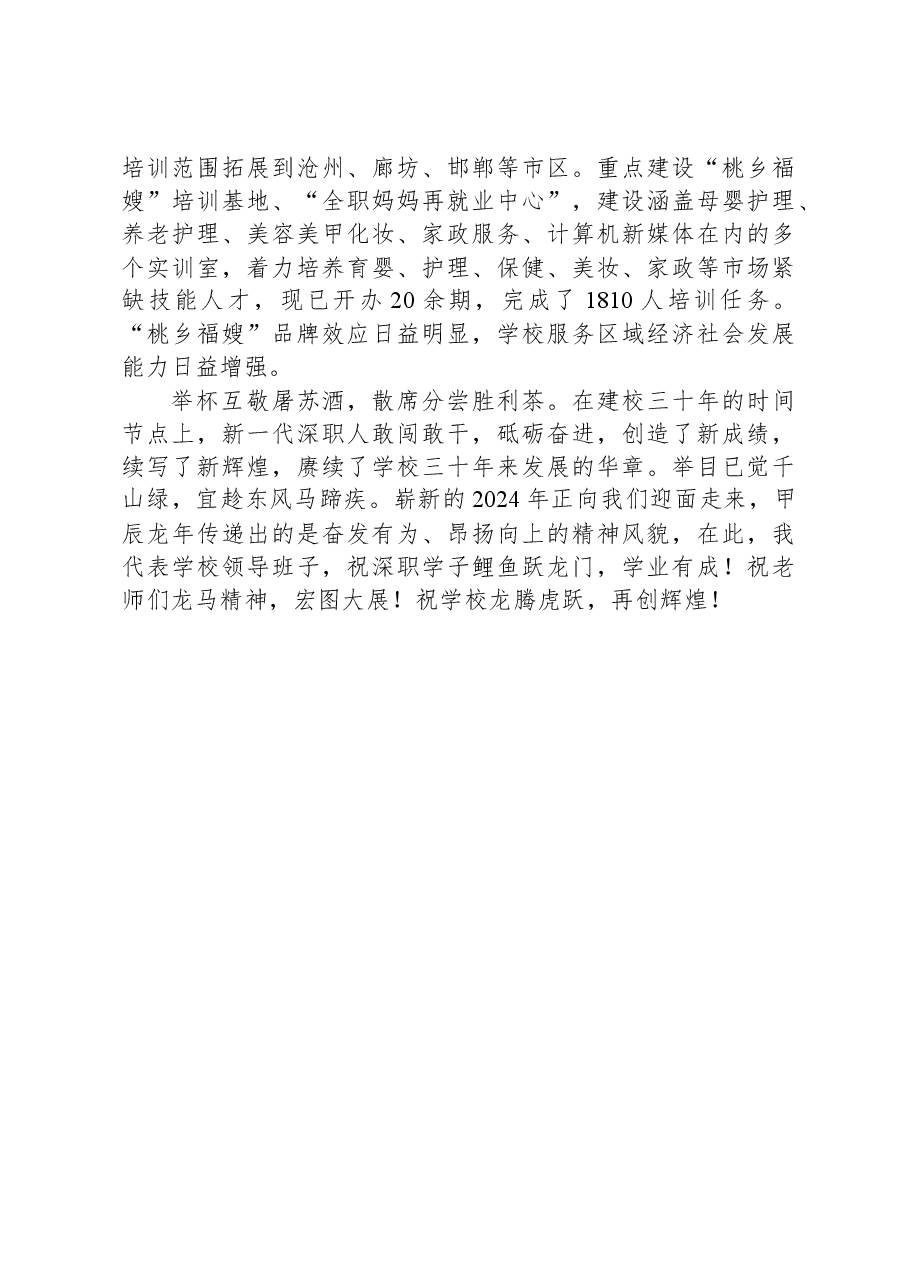 培训范围拓展到沧州、廊坊、邯郸等市区。重点建设“桃乡福嫂”培训基地、“全职妈妈再就业中心”，建设涵盖母婴护理、养老护理、美容美甲化妆、家政服务、计算机新媒体在内的多个实训室，着力培养育婴、护理、保健、美妆、家政等市场紧缺技能人才，现已开办20余期，完成了1810人培训任务。“桃乡福嫂”品牌效应日益明显，学校服务区域经济社会发展能力日益增强。

举杯互敬屠苏酒，散席分尝胜利茶。在建校三十年的时间节点上，新一代深职人敢闯敢干，砥砺奋进，创造了新成绩，续写了新辉煌，赓续了学校三十年来发展的华章。举目已觉千山绿，宜趁东风马蹄疾。崭新的2024年正向我们迎面走来，甲辰龙年传递出的是奋发有为、昂扬向上的精神风貌，在此，我代表学校领导班子，祝深职学子鲤鱼跃龙门，学业有成！祝老师们龙马精神，宏图大展！祝学校龙腾虎跃，再创辉煌！